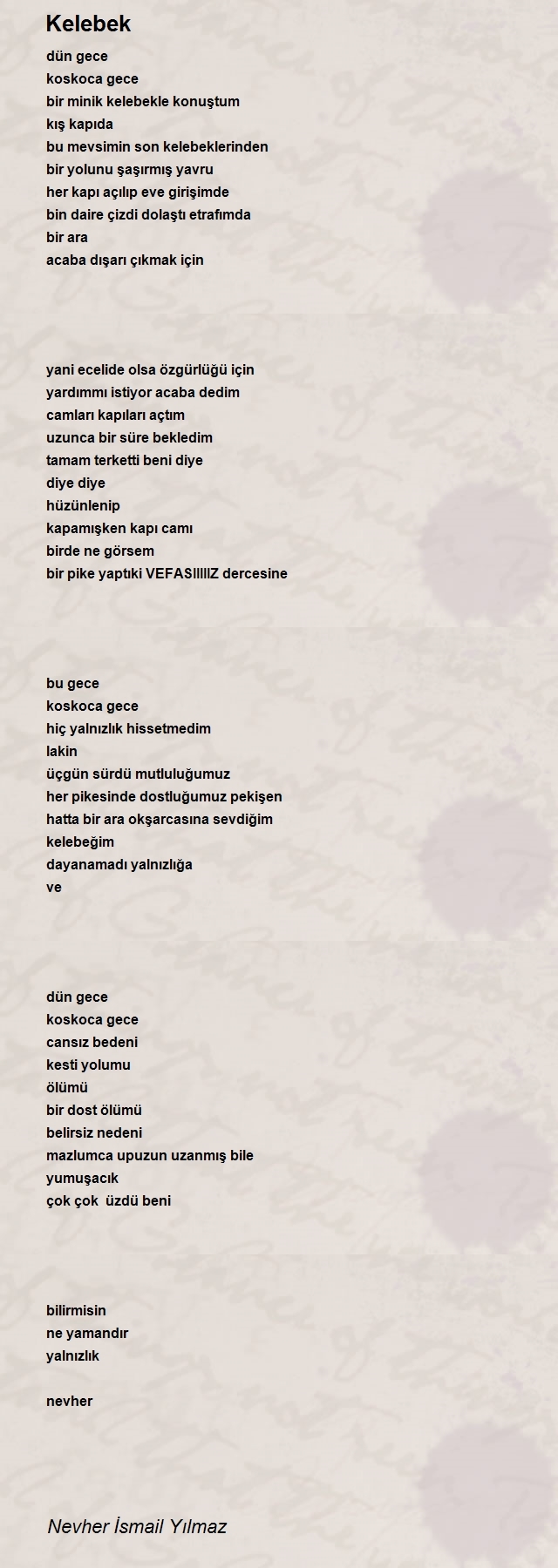 Kelebek

dün gece
koskoca gece
bir minik kelebekle konuştum
kış kapıda
bu mevsimin son kelebeklerinden
bir yolunu şaşırmış yavru
her kapı açılıp eve girişimde
bin daire çizdi dolaştı etrafımda
bir ara
acaba dışarı çıkmak için

yani ecelide olsa özgürlüğü için
yardımmı istiyor acaba dedim
camları kapıları açtım
uzunca bir süre bekledim
tamam terketti beni diye
diye diye
hüzünlenip
kapamışken kapı camı
birde ne görsem
bir pike yaptıki VEFASIIIIIZ dercesine

bu gece
koskoca gece
hiç yalnızlık hissetmedim
lakin
üçgün sürdü mutluluğumuz
her pikesinde dostluğumuz pekişen
hatta bir ara okşarcasına sevdiğim
kelebeğim
dayanamadı yalnızlığa
ve

dün gece
koskoca gece
cansız bedeni
kesti yolumu
ölümü
bir dost ölümü
belirsiz nedeni
mazlumca upuzun uzanmış bile
yumuşacık
çok çok üzdü beni

bilirmisin
ne yamandır
yalnızlık

nevher

Nevher İsmail Yılmaz